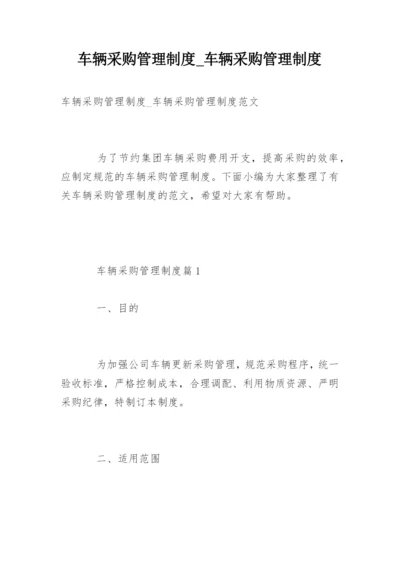 车辆采购管理制度_车辆采购管理制度

车辆采购管理制度_车辆采购管理制度范文

为了节约集团车辆采购费用开支，提高采购的效率，应制定规范的车辆采购管理制度。下面小编为大家整理了有关车辆采购管理制度的范文，希望对大家有帮助。

车辆采购管理制度篇1

一、目的

为加强公司车辆更新采购管理，规范采购程序，统一验收标准，严格控制成本，合理调配、利用物质资源、严明采购纪律，特制订本制度。

二、适用范围